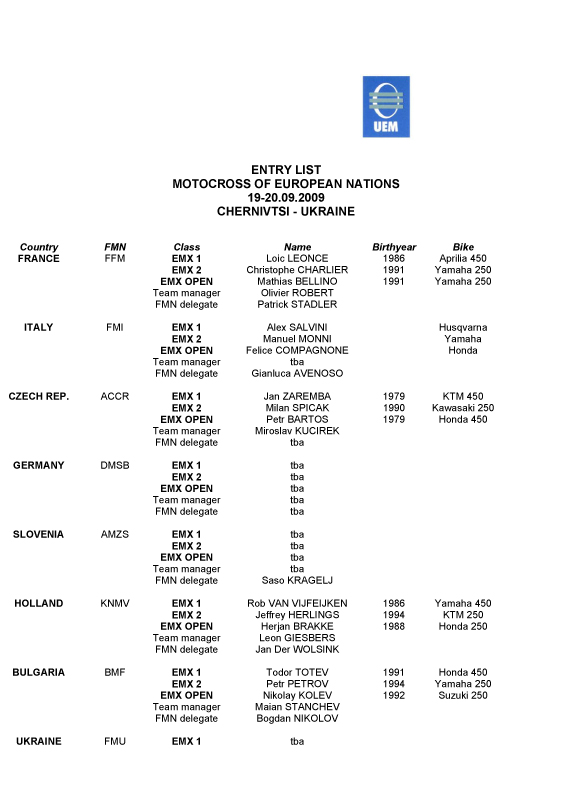 UEM

ENTRY LIST
MOTOCROSS OF EUROPEAN NATIONS
19-20.09.2009
CHERNIVTSI - UKRAINE

| Country | FMN | Class | Name | Birthyear | Bike |
|---|---|---|---|---|---|
| FRANCE | FFM | EMX 1 | Loic LEONCE | 1986 | Aprilia 450 |
| | | EMX 2 | Christophe CHARLIER | 1991 | Yamaha 250 |
| | | EMX OPEN | Mathias BELLINO | 1991 | Yamaha 250 |
| | | Team manager | Olivier ROBERT | | |
| | | FMN delegate | Patrick STADLER | | |
| ITALY | FMI | EMX 1 | Alex SALVINI | | Husqvarna |
| | | EMX 2 | Manuel MONNI | | Yamaha |
| | | EMX OPEN | Felice COMPAGNONE | | Honda |
| | | Team manager | tba | | |
| | | FMN delegate | Gianluca AVENOSO | | |
| CZECH REP. | ACCR | EMX 1 | Jan ZAREMBA | 1979 | KTM 450 |
| | | EMX 2 | Milan SPICAK | 1990 | Kawasaki 250 |
| | | EMX OPEN | Petr BARTOS | 1979 | Honda 450 |
| | | Team manager | Miroslav KUCIREK | | |
| | | FMN delegate | tba | | |
| GERMANY | DMSB | EMX 1 | tba | | |
| | | EMX 2 | tba | | |
| | | EMX OPEN | tba | | |
| | | Team manager | tba | | |
| | | FMN delegate | tba | | |
| SLOVENIA | AMZS | EMX 1 | tba | | |
| | | EMX 2 | tba | | |
| | | EMX OPEN | tba | | |
| | | Team manager | tba | | |
| | | FMN delegate | Saso KRAGELJ | | |
| HOLLAND | KNMV | EMX 1 | Rob VAN VIJFEIJKEN | 1986 | Yamaha 450 |
| | | EMX 2 | Jeffrey HERLINGS | 1994 | KTM 250 |
| | | EMX OPEN | Herjan BRAKKE | 1988 | Honda 250 |
| | | Team manager | Leon GIESBERS | | |
| | | FMN delegate | Jan Der WOLSINK | | |
| BULGARIA | BMF | EMX 1 | Todor TOTEV | 1991 | Honda 450 |
| | | EMX 2 | Petr PETROV | 1994 | Yamaha 250 |
| | | EMX OPEN | Nikolay KOLEV | 1992 | Suzuki 250 |
| | | Team manager | Maian STANCHEV | | |
| | | FMN delegate | Bogdan NIKOLOV | | |
| UKRAINE | FMU | EMX 1 | tba | | |